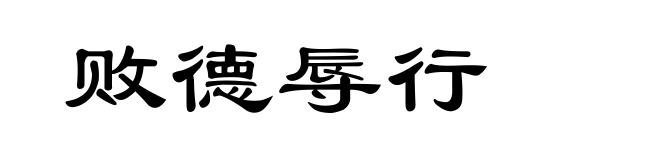 败德辱行